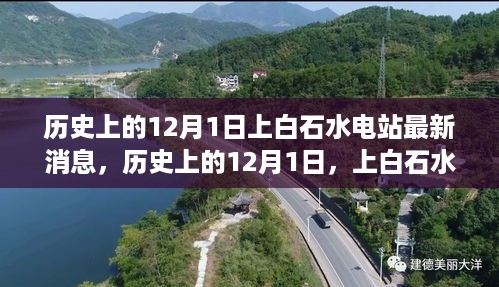 历史上的12月1日上白石水电站最新消息，历史上的12月1日，上白石水

建德美丽大洋